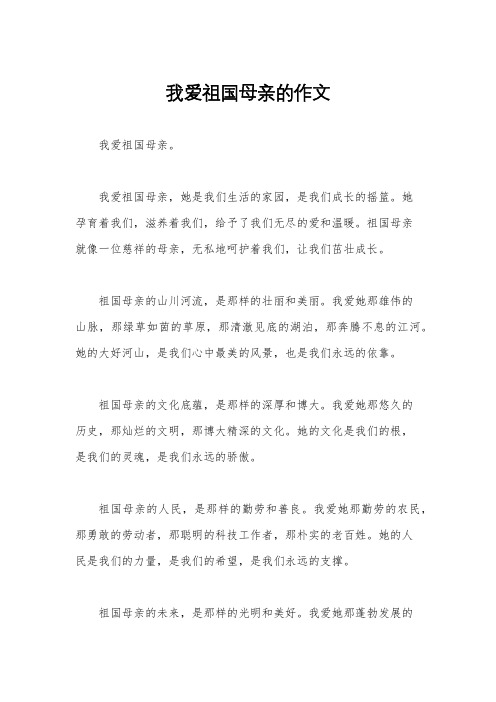 我爱祖国母亲的作文

我爱祖国母亲。

我爱祖国母亲，她是我们生活的家园，是我们成长的摇篮。她孕育着我们，滋养着我们，给予了我们无尽的爱和温暖。祖国母亲就像一位慈祥的母亲，无私地呵护着我们，让我们茁壮成长。

祖国母亲的山川河流，是那样的壮丽和美丽。我爱她那雄伟的山脉，那绿草如茵的草原，那清澈见底的湖泊，那奔腾不息的江河。她的大好河山，是我们心中最美的风景，也是我们永远的依靠。

祖国母亲的文化底蕴，是那样的深厚和博大。我爱她那悠久的历史，那灿烂的文明，那博大精深的文化。她的文化是我们的根，是我们的灵魂，是我们永远的骄傲。

祖国母亲的人民，是那样的勤劳和善良。我爱她那勤劳的农民，那勇敢的劳动者，那聪明的科技工作者，那朴实的老百姓。她的人民是我们的力量，是我们的希望，是我们永远的支撑。

祖国母亲的未来，是那样的光明和美好。我爱她那蓬勃发展的